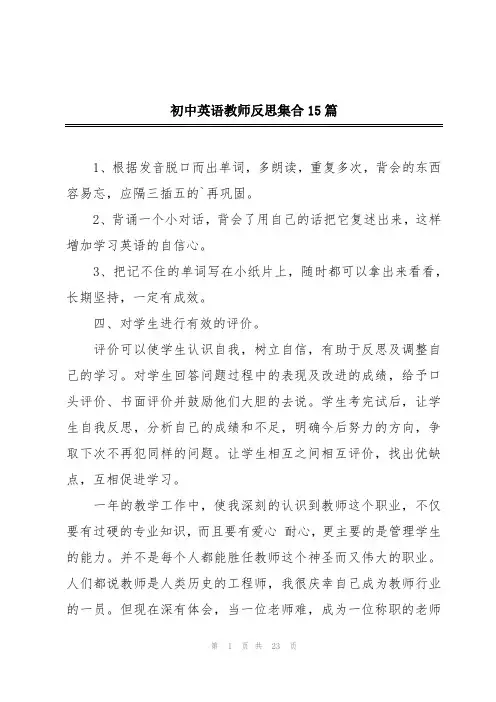 初中英语教师反思集合15篇

1、根据发音脱口而出单词，多朗读，重复多次，背会的东西容易忘，应隔三插五的`再巩固。

2、背诵一个小对话，背会了用自己的话把它复述出来，这样增加学习英语的自信心。

3、把记不住的单词写在小纸片上，随时都可以拿出来看看，长期坚持，一定有成效。

四、对学生进行有效的评价。

评价可以使学生认识自我，树立自信，有助于反思及调整自己的学习。对学生回答问题过程中的表现及改进的成绩，给予口头评价、书面评价并鼓励他们大胆的去说。学生考完试后，让学生自我反思，分析自己的成绩和不足，明确今后努力的方向，争取下次不再犯同样的问题。让学生相互之间相互评价，找出优缺点，互相促进学习。

一年的教学工作中，使我深刻的认识到教师这个职业，不仅要有过硬的专业知识，而且要有爱心 耐心，更主要的是管理学生的能力。并不是每个人都能胜任教师这个神圣而又伟大的职业。人们都说教师是人类历史的工程师，我很庆幸自己成为教师行业的一员。但现在深有体会，当一位老师难，成为一位称职的老师

第 1 页 共 23 页